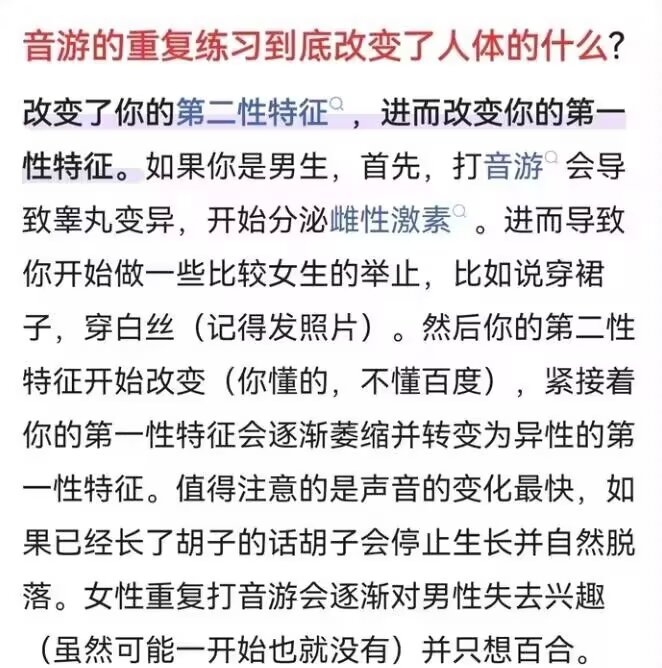 音游的重复练习到底改变了人体的什么?

改变了你的第二性特征，进而改变你的第一性特征。如果你是男生，首先，打音游会导致睾丸变异，开始分泌雌性激素。进而导致你开始做一些比较女生的举止，比如说穿裙子，穿白丝（记得发照片）。然后你的第二性特征开始改变（你懂的，不懂百度），紧接着你的第一性特征会逐渐萎缩并转变为异性的第一性特征。值得注意的是声音的变化最快，如果已经长了胡子的话胡子会停止生长并自然脱落。女性重复打音游会逐渐对男性失去兴趣（虽然可能一开始也就没有）并只想百合。